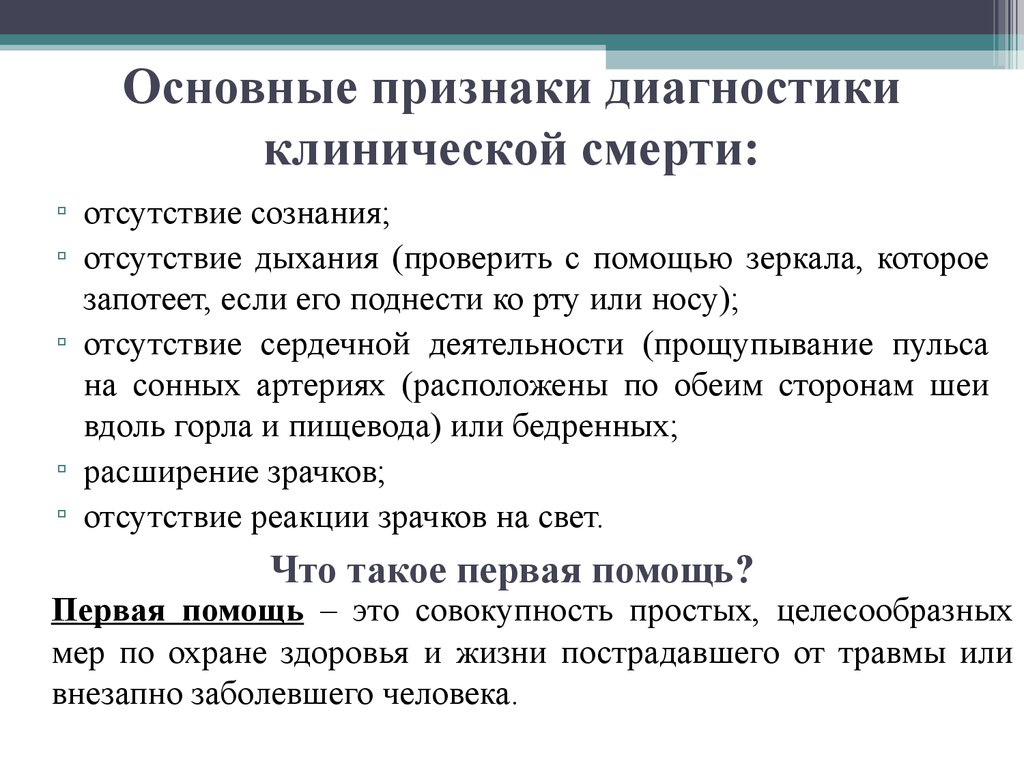 Основные признаки диагностики клинической смерти:

▫ отсутствие сознания;

▫ отсутствие дыхания (проверить с помощью зеркала, которое запотеет, если его поднести ко рту или носу);

▫ отсутствие сердечной деятельности (прощупывание пульса на сонных артериях (расположены по обеим сторонам шеи вдоль горла и пищевода) или бедренных;

▫ расширение зрачков;

▫ отсутствие реакции зрачков на свет.

Что такое первая помощь?

Первая помощь – это совокупность простых, целесообразных мер по охране здоровья и жизни пострадавшего от травмы или внезапно заболевшего человека.